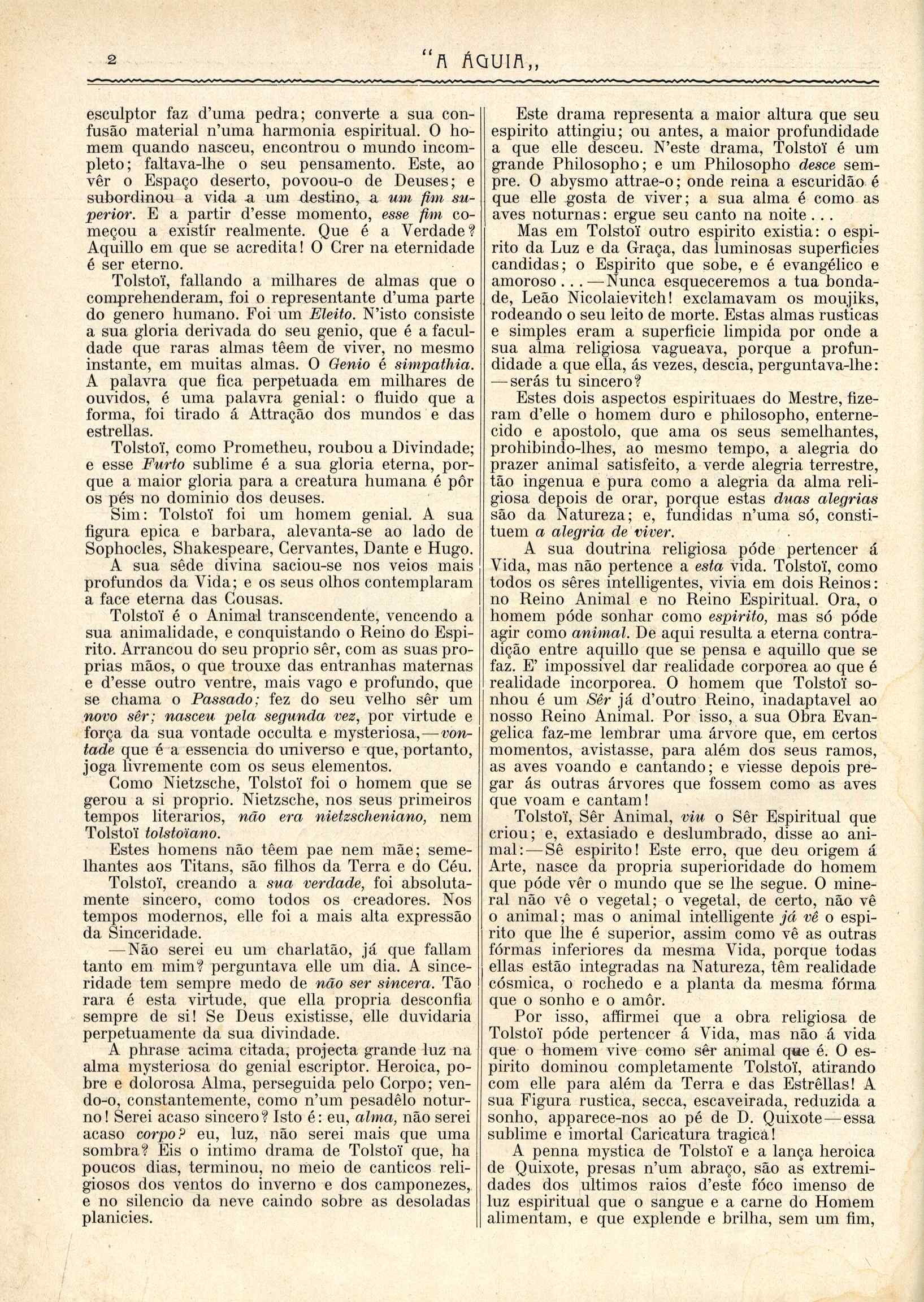 2 "A ÁGUIA,,

esculptor faz d'uma pedra; converte a sua confusão material n'uma harmonia espiritual. O homem quando nasceu, encontrou o mundo incompleto; faltava-lhe o seu pensamento. Este, ao vêr o Espaço deserto, povoou-o de Deuses; e subordinou a vida a um destino, a um fim superior. E a partir d'esse momento, esse fim começou a existír realmente. Que é a Verdade? Aquillo em que se acredita! O Crer na eternidade é ser eterno.

Tolstoï, fallando a milhares de almas que o comprehenderam, foi o representante d'uma parte do genero humano. Foi um Eleito. N'isto consiste a sua gloria derivada do seu genio, que é a faculdade que raras almas têem de viver, no mesmo instante, em muitas almas. O Genio é simpathia. A palavra que fica perpetuada em milhares de ouvidos, é uma palavra genial: o fluido que a forma, foi tirado á Attração dos mundos e das estrellas.

Tolstoï, como Prometheu, roubou a Divindade; e esse Furto sublime é a sua gloria eterna, porque a maior gloria para a creatura humana é pôr os pés no dominio dos deuses.

Sim: Tolstoï foi um homem genial. A sua figura epica e barbara, alevanta-se ao lado de Sophocles, Shakespeare, Cervantes, Dante e Hugo.

A sua sêde divina saciou-se nos veios mais profundos da Vida; e os seus olhos contemplaram a face eterna das Cousas.

Tolstoï é o Animal transcendente, vencendo a sua animalidade, e conquistando o Reino do Espirito. Arrancou do seu proprio sêr, com as suas proprias mãos, o que trouxe das entranhas maternas e d'esse outro ventre, mais vago e profundo, que se chama o Passado; fez do seu velho sêr um novo sêr; nasceu pela segunda vez, por virtude e força da sua vontade occulta e mysteriosa,—vontade que é a essencia do universo e que, portanto, joga livremente com os seus elementos.

Como Nietzsche, Tolstoï foi o homem que se gerou a si proprio. Nietzsche, nos seus primeiros tempos literarios, não era nietzscheniano, nem Tolstoï tolstoïano.

Estes homens não têem pae nem mãe; semelhantes aos Titans, são filhos da Terra e do Céu.

Tolstoï, creando a sua verdade, foi absolutamente sincero, como todos os creadores. Nos tempos modernos, elle foi a mais alta expressão da Sinceridade.

—Não serei eu um charlatão, já que fallam tanto em mim? perguntava elle um dia. A sinceridade tem sempre medo de não ser sincera. Tão rara é esta virtude, que ella propria desconfia sempre de si! Se Deus existisse, elle duvidaria perpetuamente da sua divindade.

A phrase acima citada, projecta grande luz na alma mysteriosa do genial escriptor. Heroica, pobre e dolorosa Alma, perseguida pelo Corpo; vendo-o, constantemente, como n'um pesadêlo noturno! Serei acaso sincero? Isto é: eu, alma, não serei acaso corpo? eu, luz, não serei mais que uma sombra? Eis o intimo drama de Tolstoï que, ha poucos dias, terminou, no meio de canticos religiosos dos ventos do inverno e dos camponezes, e no silencio da neve caindo sobre as desoladas planicies.

Este drama representa a maior altura que seu espirito attingiu; ou antes, a maior profundidade a que elle desceu. N'este drama, Tolstoï é um grande Philosopho; e um Philosopho desce sempre. O abysmo attrae-o; onde reina a escuridão é que elle gosta de viver; a sua alma é como as aves noturnas: ergue seu canto na noite...

Mas em Tolstoï outro espirito existia: o espirito da Luz e da Graça, das luminosas superficies candidas; o Espirito que sobe, e é evangélico e amoroso...—Nunca esqueceremos a tua bondade, Leão Nicolaievitch! exclamavam os moujiks, rodeando o seu leito de morte. Estas almas rusticas e simples eram a superficie limpida por onde a sua alma religiosa vagueava, porque a profundidade a que ella, ás vezes, descia, perguntava-lhe: —serás tu sincero?

Estes dois aspectos espirituaes do Mestre, fizeram d'elle o homem duro e philosopho, enternecido e apostolo, que ama os seus semelhantes, prohibindo-lhes, ao mesmo tempo, a alegria do prazer animal satisfeito, a verde alegria terrestre, tão ingenua e pura como a alegria da alma religiosa depois de orar, porque estas duas alegrias são da Natureza; e, fundidas n'uma só, constituem a alegria de viver.

A sua doutrina religiosa póde pertencer á Vida, mas não pertence a esta vida. Tolstoï, como todos os sêres intelligentes, vivia em dois Reinos: no Reino Animal e no Reino Espiritual. Ora, o homem póde sonhar como espirito, mas só póde agir como animal. De aqui resulta a eterna contradição entre aquillo que se pensa e aquillo que se faz. E' impossivel dar realidade corporea ao que é realidade incorporea. O homem que Tolstoï sonhou é um Sêr já d'outro Reino, inadaptavel ao nosso Reino Animal. Por isso, a sua Obra Evangelica faz-me lembrar uma árvore que, em certos momentos, avistasse, para além dos seus ramos, as aves voando e cantando; e viesse depois pregar ás outras árvores que fossem como as aves que voam e cantam!

Tolstoï, Sêr Animal, viu o Sêr Espiritual que criou; e, extasiado e deslumbrado, disse ao animal:—Sê espirito! Este erro, que deu origem á Arte, nasce da propria superioridade do homem que póde vêr o mundo que se lhe segue. O mineral não vê o vegetal; o vegetal, de certo, não vê o animal; mas o animal intelligente já vê o espirito que lhe é superior, assim como vê as outras fórmas inferiores da mesma Vida, porque todas ellas estão integradas na Natureza, têm realidade cósmica, o rochedo e a planta da mesma fórma que o sonho e o amôr.

Por isso, affirmei que a obra religiosa de Tolstoï póde pertencer á Vida, mas não á vida que o homem vive como sêr animal que é. O espirito dominou completamente Tolstoï, atirando com elle para além da Terra e das Estrêllas! A sua Figura rustica, secca, escaveirada, reduzida a sonho, apparece-nos ao pé de D. Quixote—essa sublime e imortal Caricatura tragica!

A penna mystica de Tolstoï e a lança heroica de Quixote, presas n'um abraço, são as extremidades dos ultimos raios d'este fóco imenso de luz espiritual que o sangue e a carne do Homem alimentam, e que explende e brilha, sem um fim,